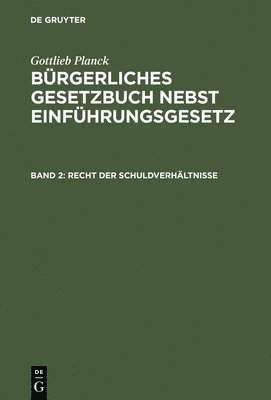 DE GRUYTER

Gottlieb Planck

BÜRGERLICHES GESETZBUCH NEBST EINFÜHRUNGSGESETZ

BAND 2: RECHT DER SCHULDVERHÄLTNISSE

DE
G